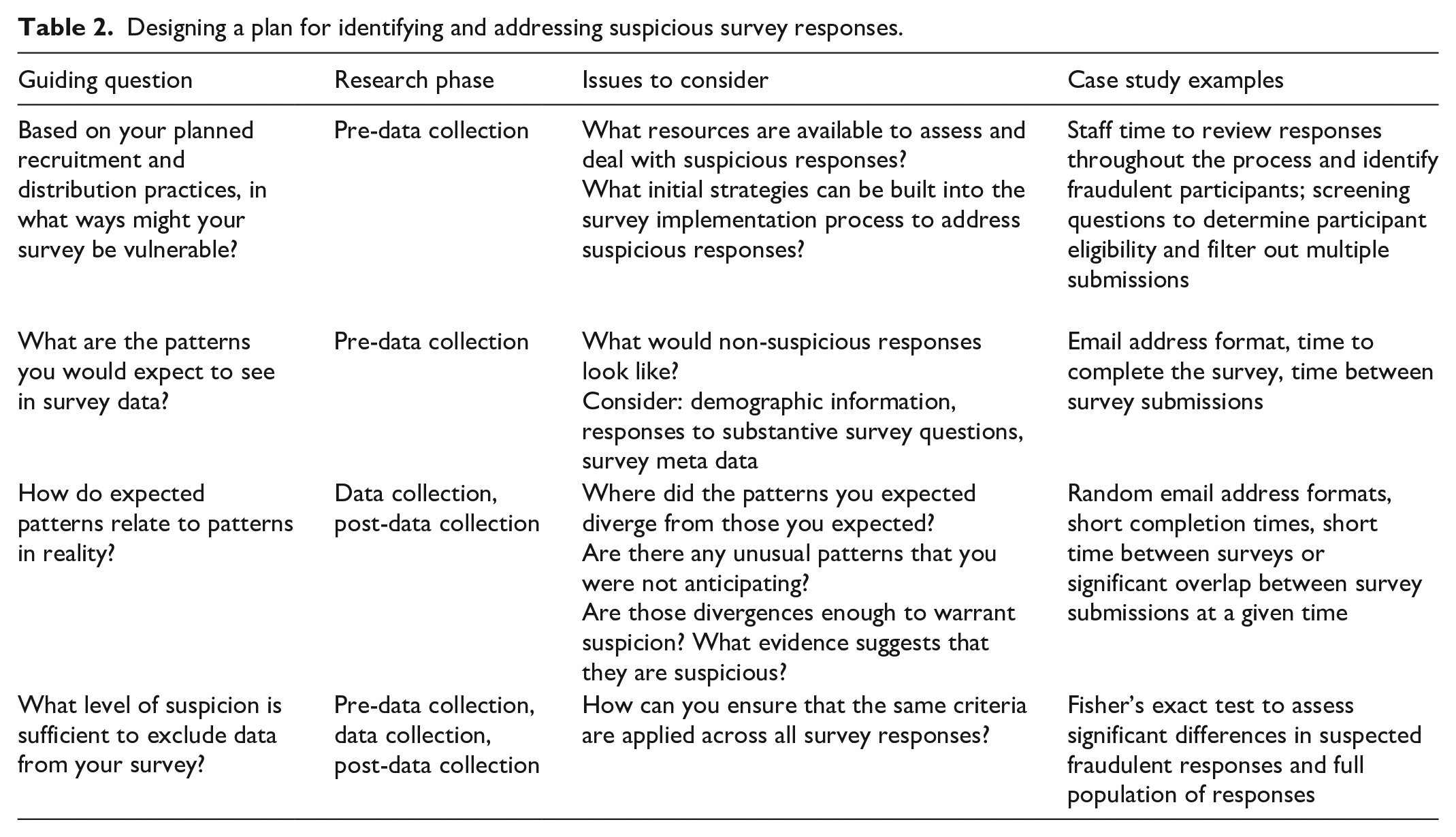 Table 2. Designing a plan for identifying and addressing suspicious survey responses.

| Guiding question | Research phase | Issues to consider | Case study examples |
|---|---|---|---|
| Based on your planned recruitment and distribution practices, in what ways might your survey be vulnerable? | Pre-data collection | What resources are available to assess and deal with suspicious responses? What initial strategies can be built into the survey implementation process to address suspicious responses? | Staff time to review responses throughout the process and identify fraudulent participants; screening questions to determine participant eligibility and filter out multiple submissions |
| What are the patterns you would expect to see in survey data? | Pre-data collection | What would non-suspicious responses look like? Consider: demographic information, responses to substantive survey questions, survey meta data | Email address format, time to complete the survey, time between survey submissions |
| How do expected patterns relate to patterns in reality? | Data collection, post-data collection | Where did the patterns you expected diverge from those you expected? Are there any unusual patterns that you were not anticipating? Are those divergences enough to warrant suspicion? What evidence suggests that they are suspicious? | Random email address formats, short completion times, short time between surveys or significant overlap between survey submissions at a given time |
| What level of suspicion is sufficient to exclude data from your survey? | Pre-data collection, data collection, post-data collection | How can you ensure that the same criteria are applied across all survey responses? | Fisher's exact test to assess significant differences in suspected fraudulent responses and full population of responses |